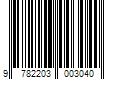 9 782203 003040